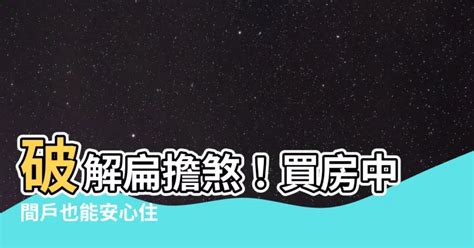 破解扁擔煞！買房中間戶也能安心住